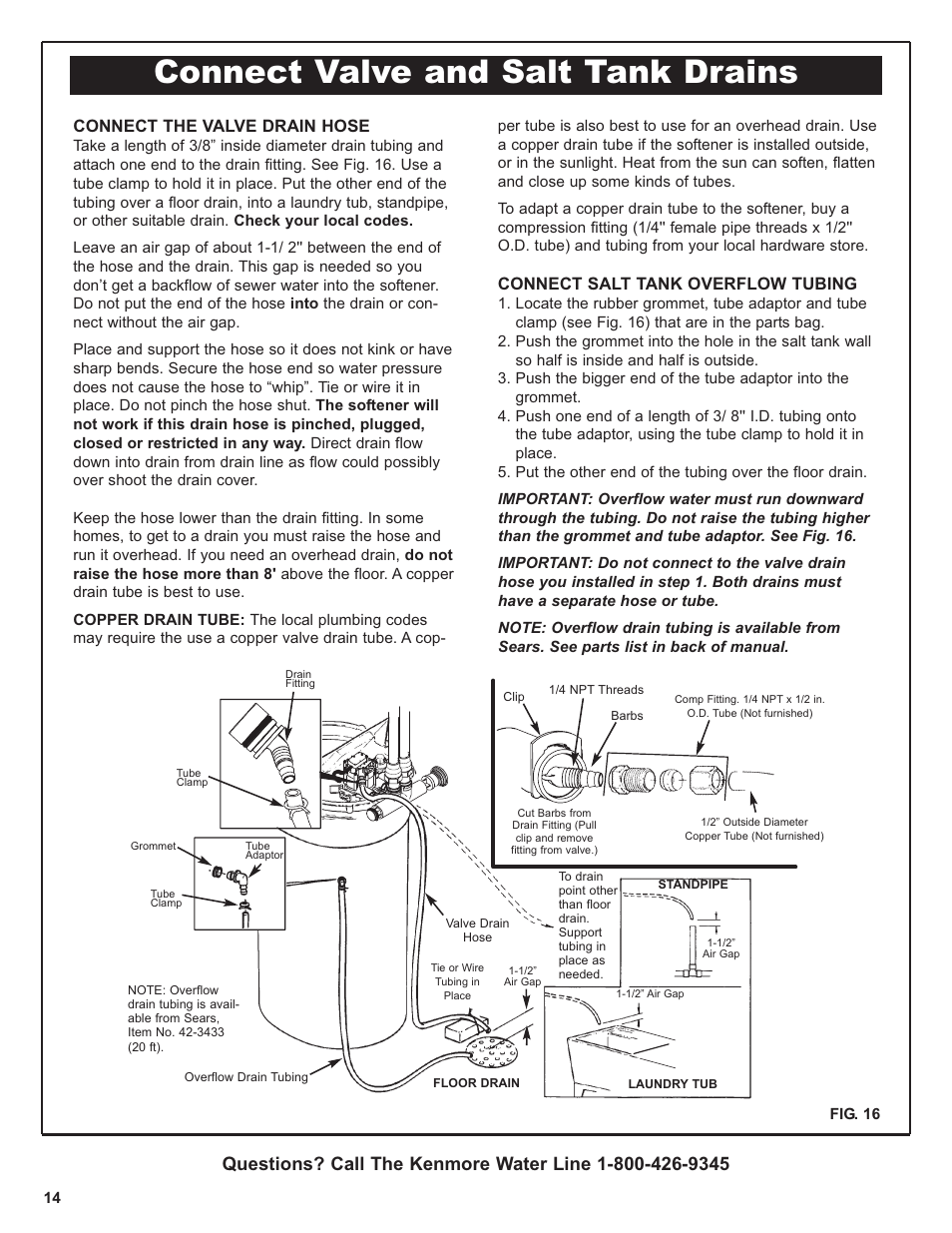 Connect Valve and Salt Tank Drains

CONNECT THE VALVE DRAIN HOSE
Take a length of 3/8” inside diameter drain tubing and attach one end to the drain fitting. See Fig. 16. Use a tube clamp to hold it in place. Put the other end of the tubing over a floor drain, into a laundry tub, standpipe, or other suitable drain. Check your local codes.

Leave an air gap of about 1-1/ 2" between the end of the hose and the drain. This gap is needed so you don’t get a backflow of sewer water into the softener. Do not put the end of the hose into the drain or connect without the air gap.

Place and support the hose so it does not kink or have sharp bends. Secure the hose end so water pressure does not cause the hose to “whip”. Tie or wire it in place. Do not pinch the hose shut. The softener will not work if this drain hose is pinched, plugged, closed or restricted in any way. Direct drain flow down into drain from drain line as flow could possibly over shoot the drain cover.

Keep the hose lower than the drain fitting. In some homes, to get to a drain you must raise the hose and run it overhead. If you need an overhead drain, do not raise the hose more than 8' above the floor. A copper drain tube is best to use.

COPPER DRAIN TUBE: The local plumbing codes may require the use a copper valve drain tube. A copper tube is also best to use for an overhead drain. Use a copper drain tube if the softener is installed outside, or in the sunlight. Heat from the sun can soften, flatten and close up some kinds of tubes.

To adapt a copper drain tube to the softener, buy a compression fitting (1/4" female pipe threads x 1/2" O.D. tube) and tubing from your local hardware store.

CONNECT SALT TANK OVERFLOW TUBING
1. Locate the rubber grommet, tube adaptor and tube clamp (see Fig. 16) that are in the parts bag.
2. Push the grommet into the hole in the salt tank wall so half is inside and half is outside.
3. Push the bigger end of the tube adaptor into the grommet.
4. Push one end of a length of 3/ 8" I.D. tubing onto the tube adaptor, using the tube clamp to hold it in place.
5. Put the other end of the tubing over the floor drain.

IMPORTANT: Overflow water must run downward through the tubing. Do not raise the tubing higher than the grommet and tube adaptor. See Fig. 16.

IMPORTANT: Do not connect to the valve drain hose you installed in step 1. Both drains must have a separate hose or tube.

NOTE: Overflow drain tubing is available from Sears. See parts list in back of manual.

Drain Fitting
Tube Clamp
Grommet
Tube Adaptor
Tube Clamp
NOTE: Overflow drain tubing is available from Sears, Item No. 42-3433 (20 ft).
Overflow Drain Tubing
Valve Drain Hose
Tie or Wire Tubing in Place
1-1/2” Air Gap
FLOOR DRAIN
Clip
1/4 NPT Threads
Barbs
Comp Fitting. 1/4 NPT x 1/2 in. O.D. Tube (Not furnished)
Cut Barbs from Drain Fitting (Pull clip and remove fitting from valve.)
1/2” Outside Diameter Copper Tube (Not furnished)
To drain point other than floor drain. Support tubing in place as needed.
STANDPIPE
1-1/2” Air Gap
1-1/2” Air Gap
LAUNDRY TUB
FIG. 16

Questions? Call The Kenmore Water Line 1-800-426-9345

14